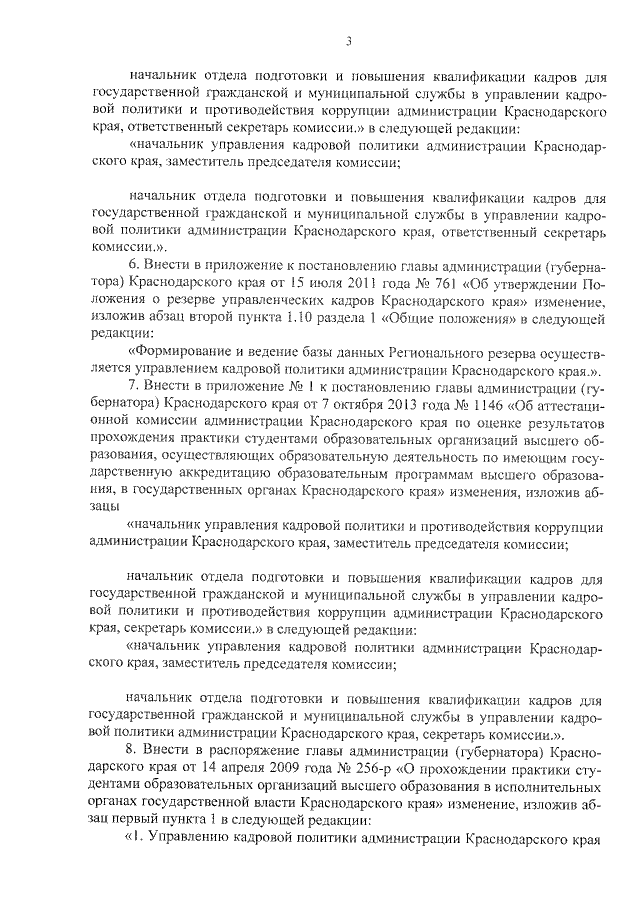 3

начальник отдела подготовки и повышения квалификации кадров для государственной гражданской и муниципальной службы в управлении кадровой политики и противодействия коррупции администрации Краснодарского края, ответственный секретарь комиссии.» в следующей редакции:

«начальник управления кадровой политики администрации Краснодарского края, заместитель председателя комиссии;

начальник отдела подготовки и повышения квалификации кадров для государственной гражданской и муниципальной службы в управлении кадровой политики администрации Краснодарского края, ответственный секретарь комиссии.».

6. Внести в приложение к постановлению главы администрации (губернатора) Краснодарского края от 15 июля 2011 года № 761 «Об утверждении Положения о резерве управленческих кадров Краснодарского края» изменение, изложив абзац второй пункта 1.10 раздела 1 «Общие положения» в следующей редакции:

«Формирование и ведение базы данных Регионального резерва осуществляется управлением кадровой политики администрации Краснодарского края.».

7. Внести в приложение № 1 к постановлению главы администрации (губернатора) Краснодарского края от 7 октября 2013 года № 1146 «Об аттестационной комиссии администрации Краснодарского края по оценке результатов прохождения практики студентами образовательных организаций высшего образования, осуществляющих образовательную деятельность по имеющим государственную аккредитацию образовательным программам высшего образования, в государственных органах Краснодарского края» изменения, изложив абзацы

«начальник управления кадровой политики и противодействия коррупции администрации Краснодарского края, заместитель председателя комиссии;

начальник отдела подготовки и повышения квалификации кадров для государственной гражданской и муниципальной службы в управлении кадровой политики и противодействия коррупции администрации Краснодарского края, секретарь комиссии.» в следующей редакции:

«начальник управления кадровой политики администрации Краснодарского края, заместитель председателя комиссии;

начальник отдела подготовки и повышения квалификации кадров для государственной гражданской и муниципальной службы в управлении кадровой политики администрации Краснодарского края, секретарь комиссии.».

8. Внести в распоряжение главы администрации (губернатора) Краснодарского края от 14 апреля 2009 года № 256-р «О прохождении практики студентами образовательных организаций высшего образования в исполнительных органах государственной власти Краснодарского края» изменение, изложив абзац первый пункта 1 в следующей редакции:

«1. Управлению кадровой политики администрации Краснодарского края